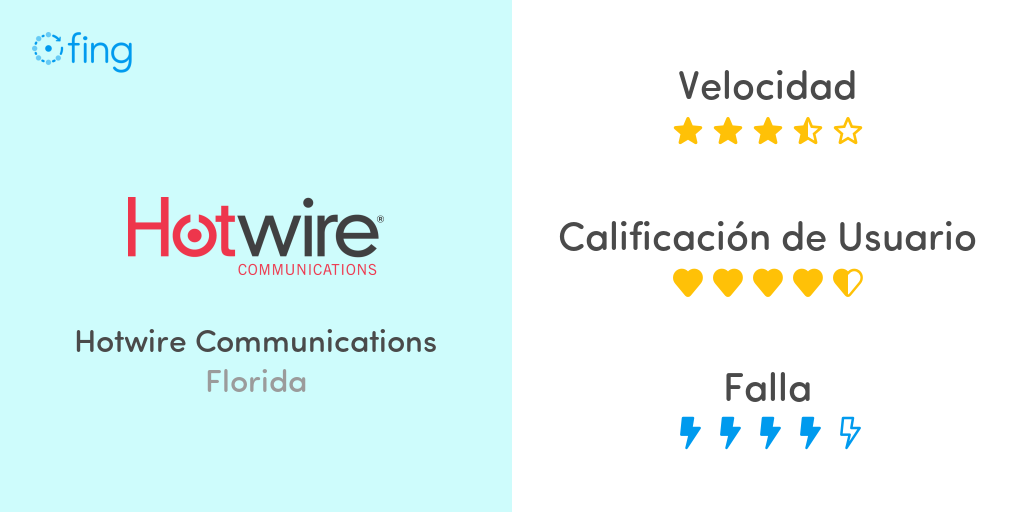 fing

Hotwire®
COMMUNICATIONS

Hotwire Communications
Florida

Velocidad

Calificación de Usuario

Falla